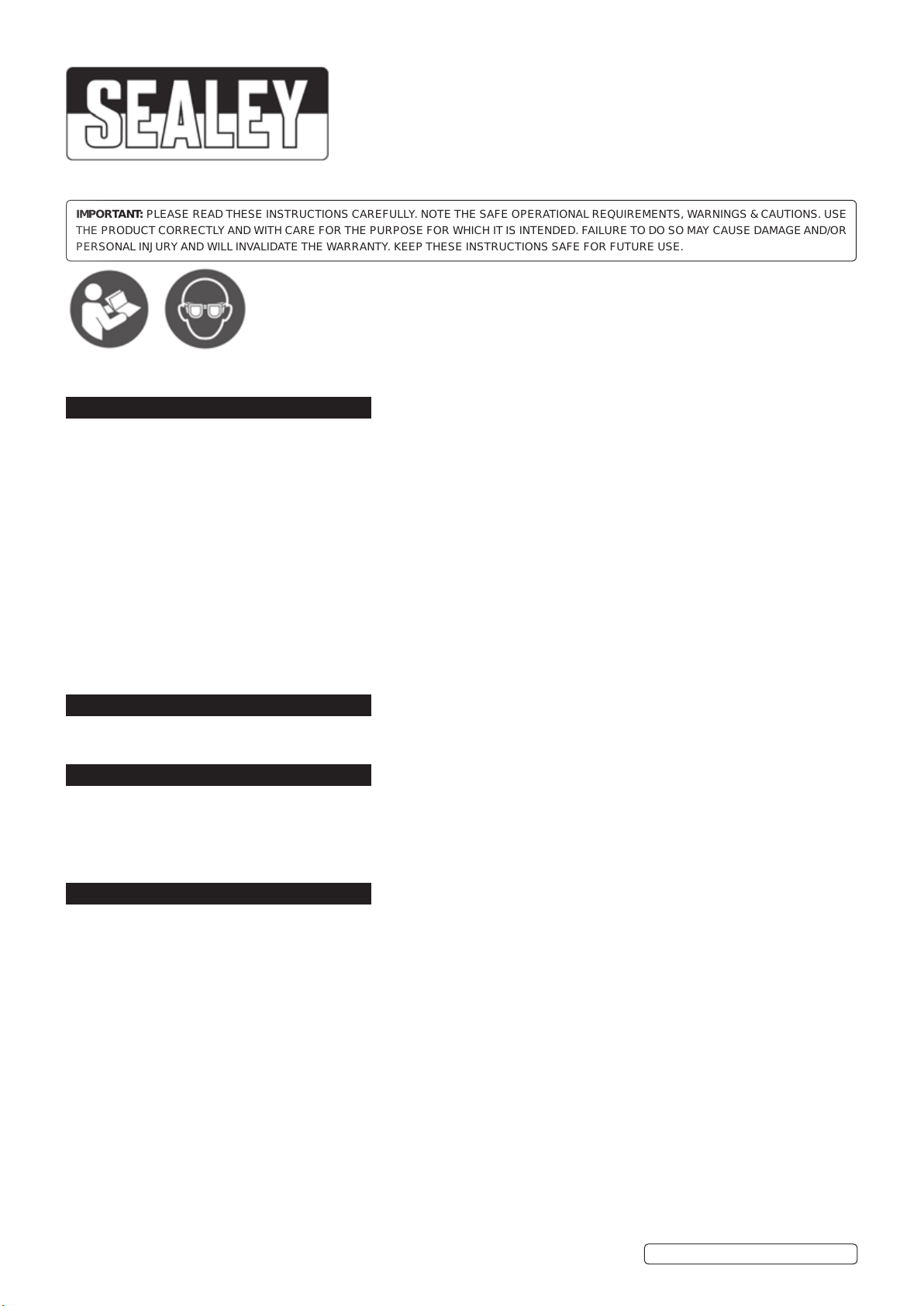 SEALEY

IMPORTANT: PLEASE READ THESE INSTRUCTIONS CAREFULLY. NOTE THE SAFE OPERATIONAL REQUIREMENTS, WARNINGS & CAUTIONS. USE THE PRODUCT CORRECTLY AND WITH CARE FOR THE PURPOSE FOR WHICH IT IS INTENDED. FAILURE TO DO SO MAY CAUSE DAMAGE AND/OR PERSONAL INJURY AND WILL INVALIDATE THE WARRANTY. KEEP THESE INSTRUCTIONS SAFE FOR FUTURE USE.